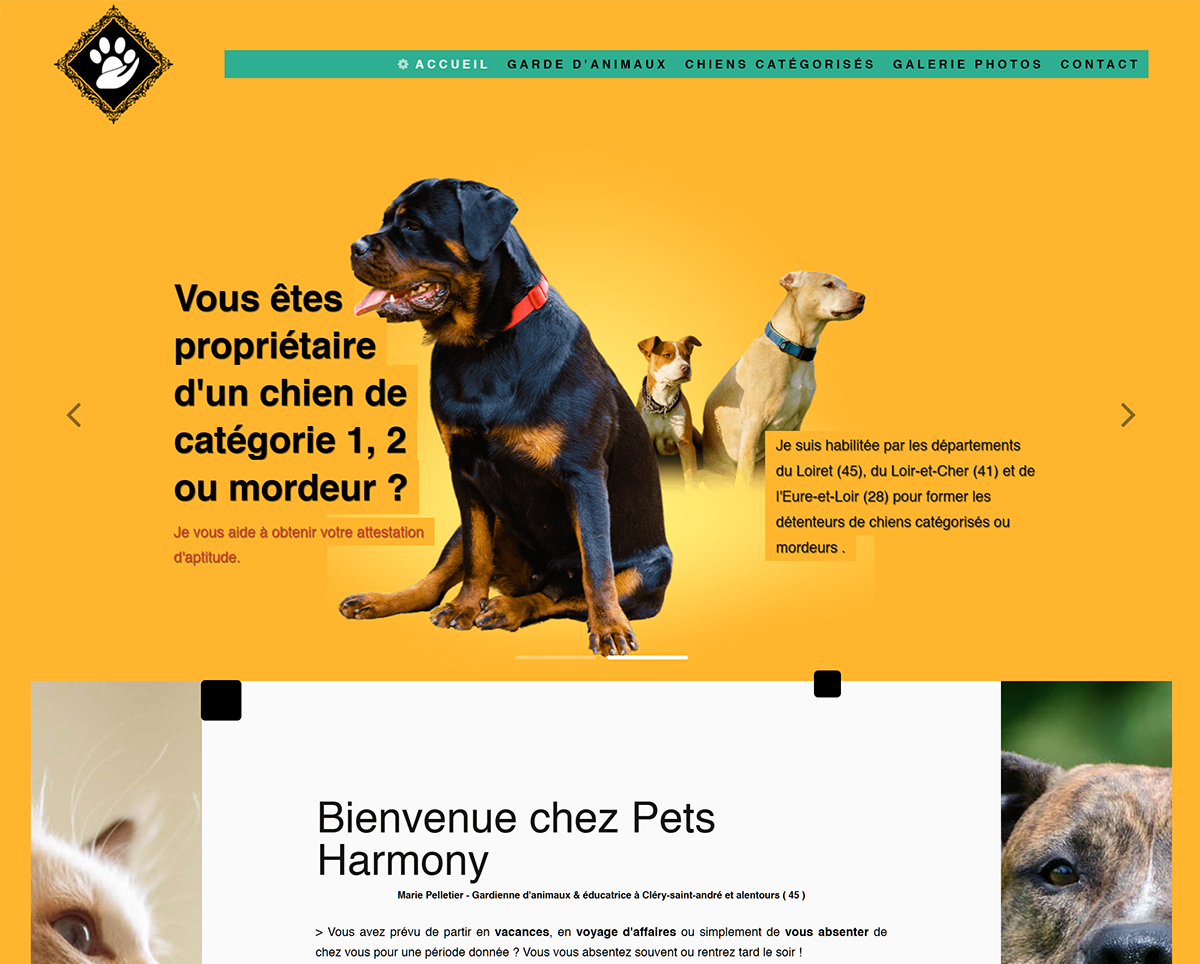 ACCUEIL GARDE D'ANIMAUX CHIENS CATÉGORISÉS GALERIE PHOTOS CONTACT

Vous êtes propriétaire d'un chien de catégorie 1, 2 ou mordeur ?

Je vous aide à obtenir votre attestation d'aptitude.

Je suis habilitée par les départements du Loiret (45), du Loir-et-Cher (41) et de l'Eure-et-Loir (28) pour former les détenteurs de chiens catégorisés ou mordeurs .

Bienvenue chez Pets Harmony

Marie Pelletier - Gardienne d'animaux & éducatrice à Cléry-saint-andré et alentours ( 45 )

> Vous avez prévu de partir en vacances, en voyage d'affaires ou simplement de vous absenter de chez vous pour une période donnée ? Vous vous absentez souvent ou rentrez tard le soir !